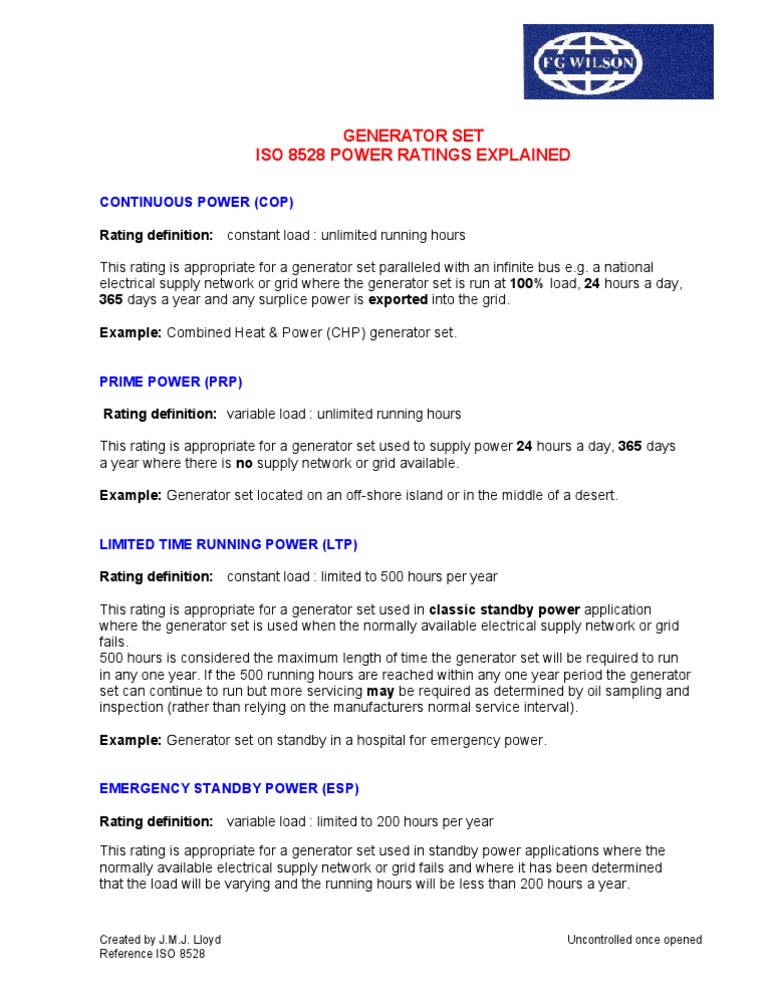 FG WILSON

GENERATOR SET
ISO 8528 POWER RATINGS EXPLAINED

CONTINUOUS POWER (COP)

Rating definition: constant load : unlimited running hours

This rating is appropriate for a generator set paralleled with an infinite bus e.g. a national electrical supply network or grid where the generator set is run at 100% load, 24 hours a day, 365 days a year and any surplice power is exported into the grid.

Example: Combined Heat & Power (CHP) generator set.

PRIME POWER (PRP)

Rating definition: variable load : unlimited running hours

This rating is appropriate for a generator set used to supply power 24 hours a day, 365 days a year where there is no supply network or grid available.

Example: Generator set located on an off-shore island or in the middle of a desert.

LIMITED TIME RUNNING POWER (LTP)

Rating definition: constant load : limited to 500 hours per year

This rating is appropriate for a generator set used in classic standby power application where the generator set is used when the normally available electrical supply network or grid fails.
500 hours is considered the maximum length of time the generator set will be required to run in any one year. If the 500 running hours are reached within any one year period the generator set can continue to run but more servicing may be required as determined by oil sampling and inspection (rather than relying on the manufacturers normal service interval).

Example: Generator set on standby in a hospital for emergency power.

EMERGENCY STANDBY POWER (ESP)

Rating definition: variable load : limited to 200 hours per year

This rating is appropriate for a generator set used in standby power applications where the normally available electrical supply network or grid fails and where it has been determined that the load will be varying and the running hours will be less than 200 hours a year.

Created by J.M.J. Lloyd
Reference ISO 8528

Uncontrolled once opened